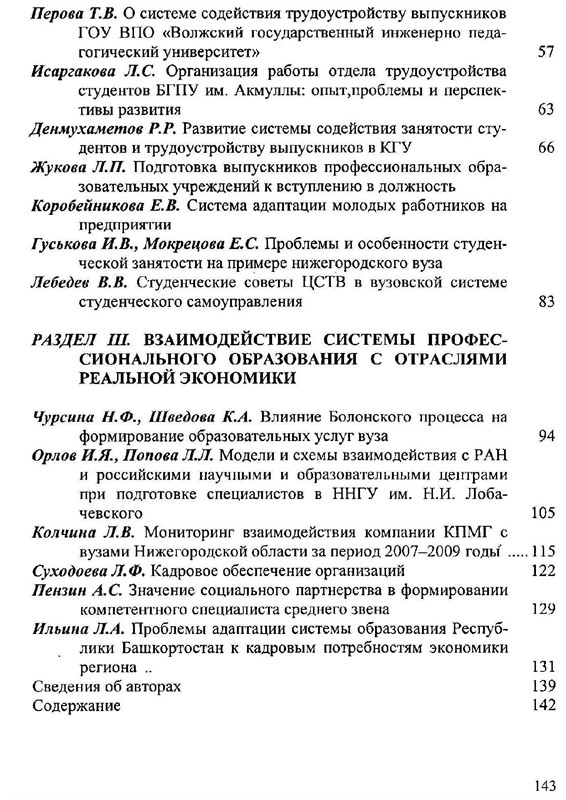 Перова Т.В. О системе содействия трудоустройству выпускников ГОУ ВПО «Волжский государственный инженерно педагогический университет» 57

Исаргакова Л.С. Организация работы отдела трудоустройства студентов БГПУ им. Акмуллы: опыт,проблемы и перспективы развития 63

Денмухаметов Р.Р. Развитие системы содействия занятости студентов и трудоустройству выпускников в КГУ 66

Жукова Л.П. Подготовка выпускников профессиональных образовательных учреждений к вступлению в должность

Коробейникова Е.В. Система адаптации молодых работников на предприятии

Гуськова И.В., Мокрецова Е.С. Проблемы и особенности студенческой занятости на примере нижегородского вуза

Лебедев В.В. Студенческие советы ЦСТВ в вузовской системе студенческого самоуправления 83

РАЗДЕЛ III. ВЗАИМОДЕЙСТВИЕ СИСТЕМЫ ПРОФЕССИОНАЛЬНОГО ОБРАЗОВАНИЯ С ОТРАСЛЯМИ РЕАЛЬНОЙ ЭКОНОМИКИ

Чурсина Н.Ф., Шведова К.А. Влияние Болонского процесса на формирование образовательных услуг вуза 94

Орлов И.Я., Попова Л.Л. Модели и схемы взаимодействия с РАН и российскими научными и образовательными центрами при подготовке специалистов в ННГУ им. Н.И. Лобачевского 105

Колчина Л.В. Мониторинг взаимодействия компании КПМГ с вузами Нижегородской области за период 2007–2009 годы ..... 115

Суходоева Л.Ф. Кадровое обеспечение организаций 122

Пензин А.С. Значение социального партнерства в формировании компетентного специалиста среднего звена 129

Ильина Л.А. Проблемы адаптации системы образования Республики Башкортостан к кадровым потребностям экономики региона .. 131

Сведения об авторах 139

Содержание 142

143